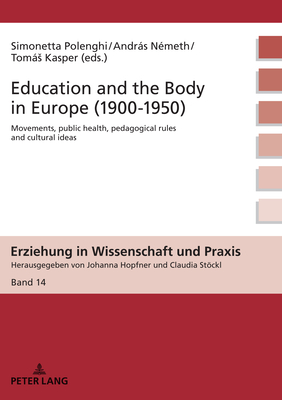 Simonetta Polenghi / András Németh / Tomáš Kasper (eds.)

Education and the Body in Europe (1900-1950)

Movements, public health, pedagogical rules and cultural ideas

Erziehung in Wissenschaft und Praxis
Herausgegeben von Johanna Hopfner und Claudia Stöckl
Band 14

PETER LANG